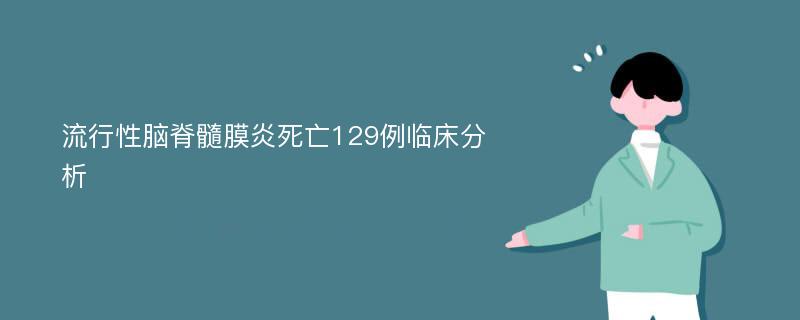 流行性脑脊髓膜炎死亡129例临床分析